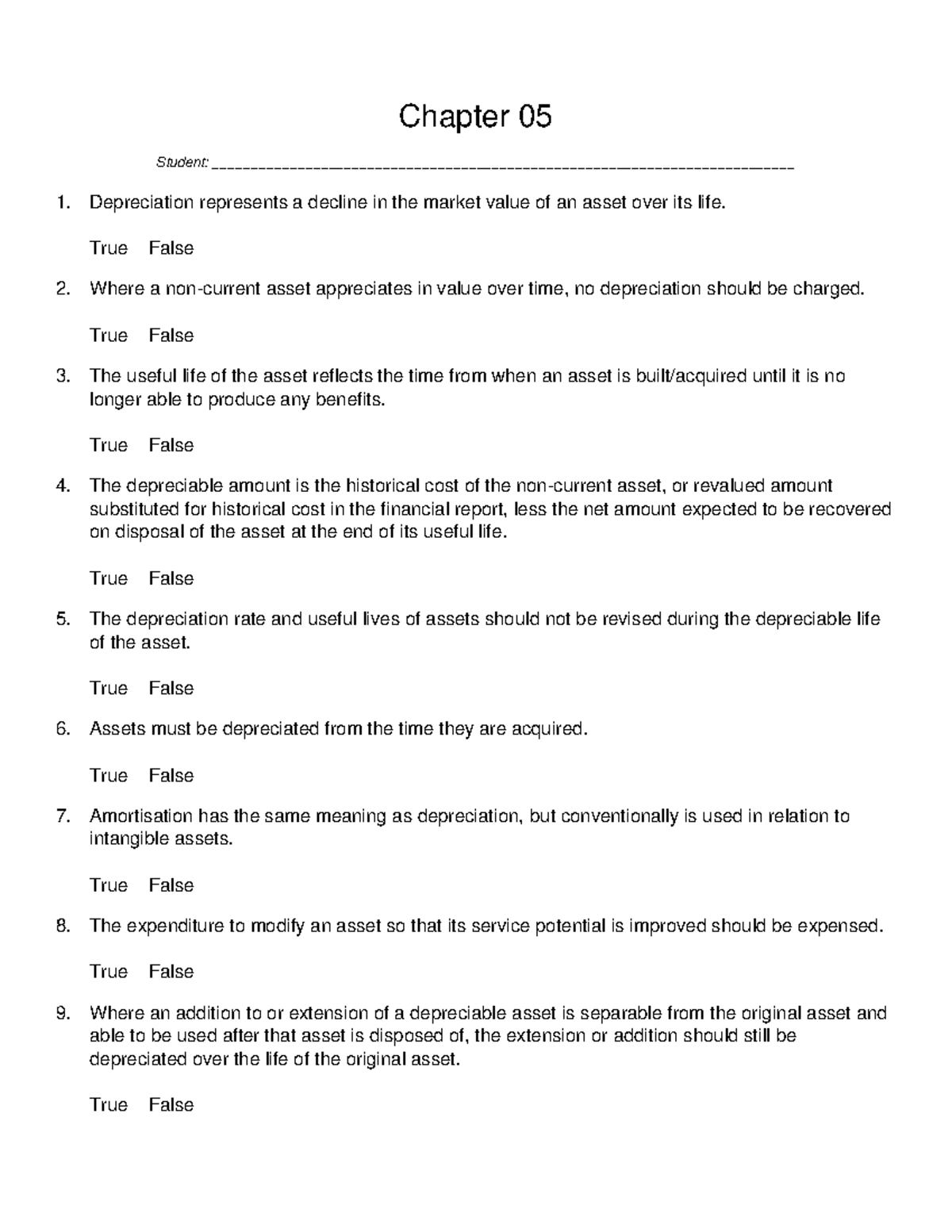 Chapter 05

Student: ___________________________________________________________________________

1. Depreciation represents a decline in the market value of an asset over its life.

True False

2. Where a non-current asset appreciates in value over time, no depreciation should be charged.

True False

3. The useful life of the asset reflects the time from when an asset is built/acquired until it is no longer able to produce any benefits.

True False

4. The depreciable amount is the historical cost of the non-current asset, or revalued amount substituted for historical cost in the financial report, less the net amount expected to be recovered on disposal of the asset at the end of its useful life.

True False

5. The depreciation rate and useful lives of assets should not be revised during the depreciable life of the asset.

True False

6. Assets must be depreciated from the time they are acquired.

True False

7. Amortisation has the same meaning as depreciation, but conventionally is used in relation to intangible assets.

True False

8. The expenditure to modify an asset so that its service potential is improved should be expensed.

True False

9. Where an addition to or extension of a depreciable asset is separable from the original asset and able to be used after that asset is disposed of, the extension or addition should still be depreciated over the life of the original asset.

True False